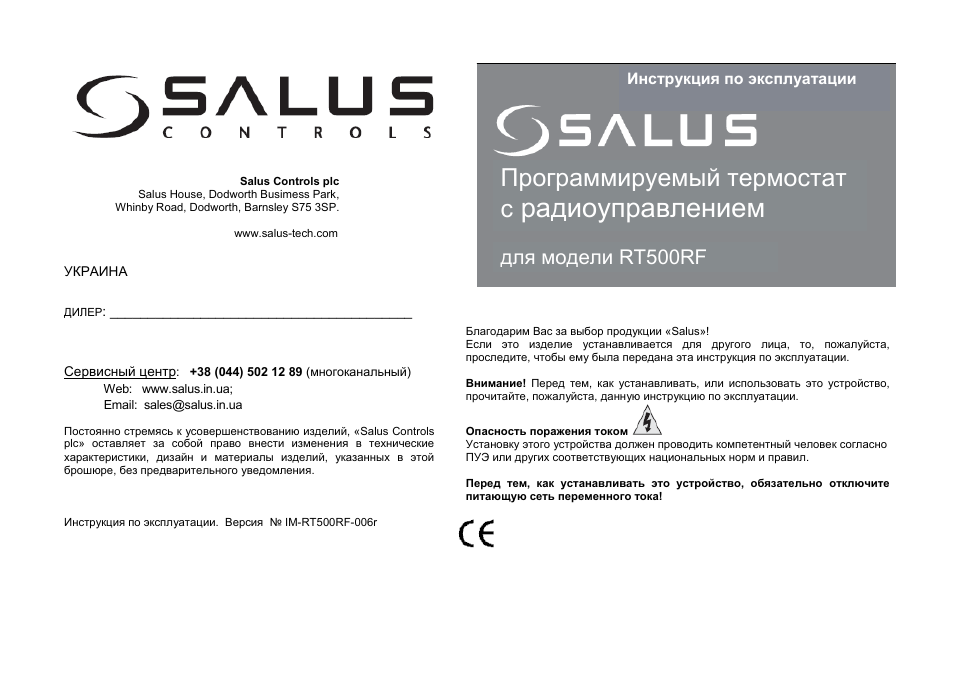 SALUS
CONTROLS

Salus Controls plc
Salus House, Dodworth Busimess Park,
Whinby Road, Dodworth, Barnsley S75 3SP.

www.salus-tech.com

УКРАИНА

ДИЛЕР: ____________________________________________

Сервисный центр: +38 (044) 502 12 89 (многоканальный)
Web: www.salus.in.ua;
Email: sales@salus.in.ua

Постоянно стремясь к усовершенствованию изделий, «Salus Controls plc» оставляет за собой право внести изменения в технические характеристики, дизайн и материалы изделий, указанных в этой брошюре, без предварительного уведомления.

Инструкция по эксплуатации. Версия № IM-RT500RF-006r

Инструкция по эксплуатации

SALUS

Программируемый термостат с радиоуправлением

для модели RT500RF

Благодарим Вас за выбор продукции «Salus»!
Если это изделие устанавливается для другого лица, то, пожалуйста, проследите, чтобы ему была передана эта инструкция по эксплуатации.

Внимание! Перед тем, как устанавливать, или использовать это устройство, прочитайте, пожалуйста, данную инструкцию по эксплуатации.

Опасность поражения током
Установку этого устройства должен проводить компетентный человек согласно ПУЭ или других соответствующих национальных норм и правил.

Перед тем, как устанавливать это устройство, обязательно отключите питающую сеть переменного тока!

CE